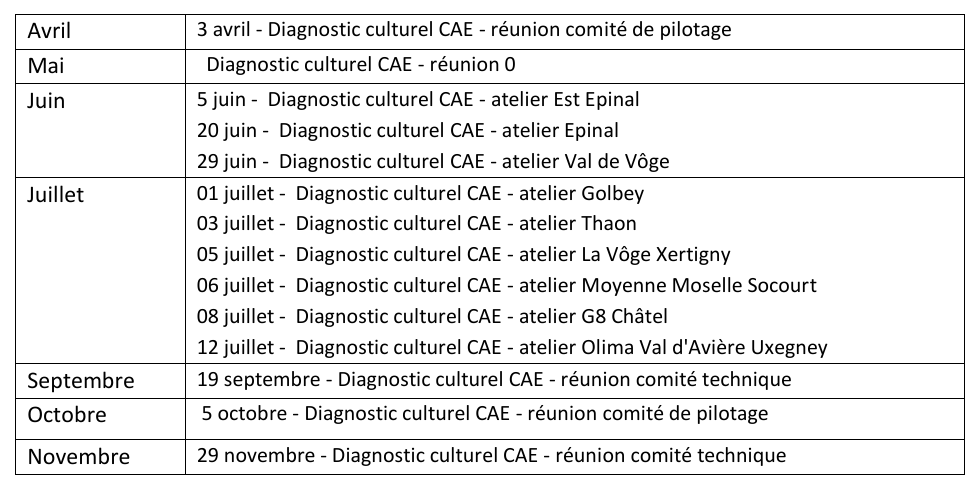 | Avril | 3 avril - Diagnostic culturel CAE - réunion comité de pilotage |
|---|---|
| Mai | Diagnostic culturel CAE - réunion 0 |
| Juin | 5 juin - Diagnostic culturel CAE - atelier Est Epinal 20 juin - Diagnostic culturel CAE - atelier Epinal 29 juin - Diagnostic culturel CAE - atelier Val de Vôge |
| Juillet | 01 juillet - Diagnostic culturel CAE - atelier Golbey 03 juillet - Diagnostic culturel CAE - atelier Thaon 05 juillet - Diagnostic culturel CAE - atelier La Vôge Xertigny 06 juillet - Diagnostic culturel CAE - atelier Moyenne Moselle Socourt 08 juillet - Diagnostic culturel CAE - atelier G8 Châtel 12 juillet - Diagnostic culturel CAE - atelier Olima Val d'Avière Uxegney |
| Septembre | 19 septembre - Diagnostic culturel CAE - réunion comité technique |
| Octobre | 5 octobre - Diagnostic culturel CAE - réunion comité de pilotage |
| Novembre | 29 novembre - Diagnostic culturel CAE - réunion comité technique |